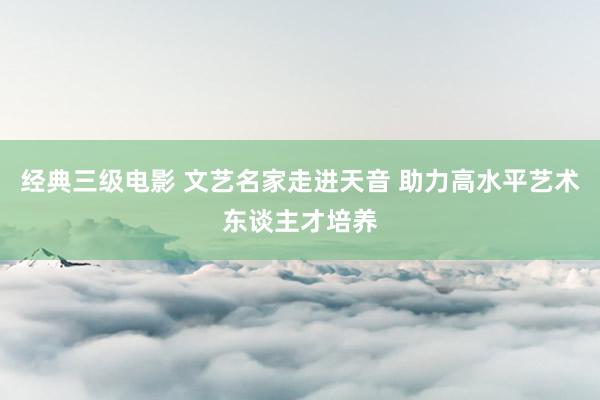 经典三级电影 文艺名家走进天音 助力高水平艺术东谈主才培养